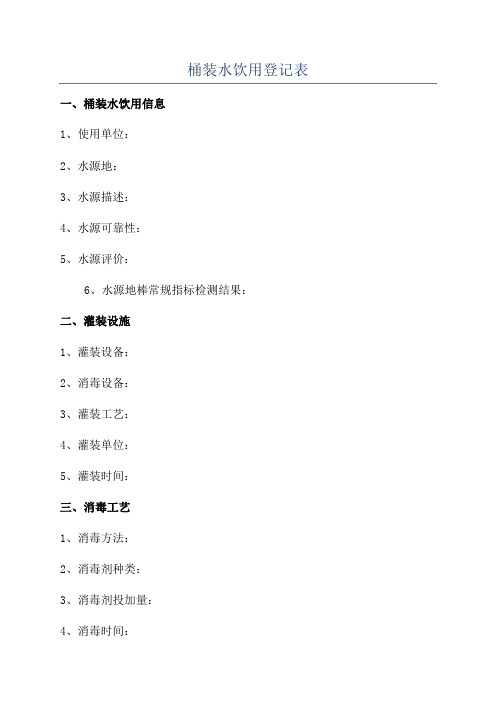 桶装水饮用登记表

一、桶装水饮用信息

1、使用单位：

2、水源地：

3、水源描述：

4、水源可靠性：

5、水源评价：

6、水源地棒常规指标检测结果：

二、灌装设施

1、灌装设备：

2、消毒设备：

3、灌装工艺：

4、灌装单位：

5、灌装时间：

三、消毒工艺

1、消毒方法：

2、消毒剂种类：

3、消毒剂投加量：

4、消毒时间：